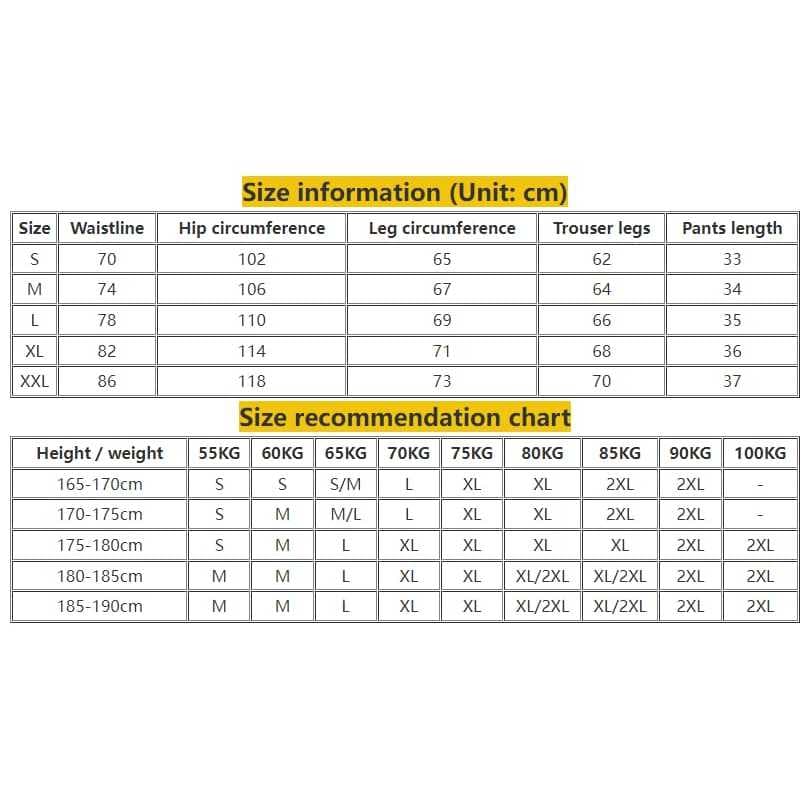 Size information (Unit: cm)

| Size | Waistline | Hip circumference | Leg circumference | Trouser legs | Pants length |
|---|---|---|---|---|---|
| S | 70 | 102 | 65 | 62 | 33 |
| M | 74 | 106 | 67 | 64 | 34 |
| L | 78 | 110 | 69 | 66 | 35 |
| XL | 82 | 114 | 71 | 68 | 36 |
| XXL | 86 | 118 | 73 | 70 | 37 |

Size recommendation chart

| Height / weight | 55KG | 60KG | 65KG | 70KG | 75KG | 80KG | 85KG | 90KG | 100KG |
|---|---|---|---|---|---|---|---|---|---|
| 165-170cm | S | S | S/M | L | XL | XL | 2XL | 2XL | - |
| 170-175cm | S | M | M/L | L | XL | XL | 2XL | 2XL | - |
| 175-180cm | S | M | L | XL | XL | XL | XL | 2XL | 2XL |
| 180-185cm | M | M | L | XL | XL | XL/2XL | XL/2XL | 2XL | 2XL |
| 185-190cm | M | M | L | XL | XL | XL/2XL | XL/2XL | 2XL | 2XL |